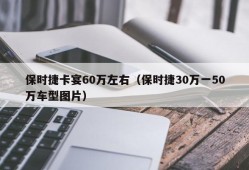 保时捷卡宴60万左右（保时捷30万一50万车型图片）